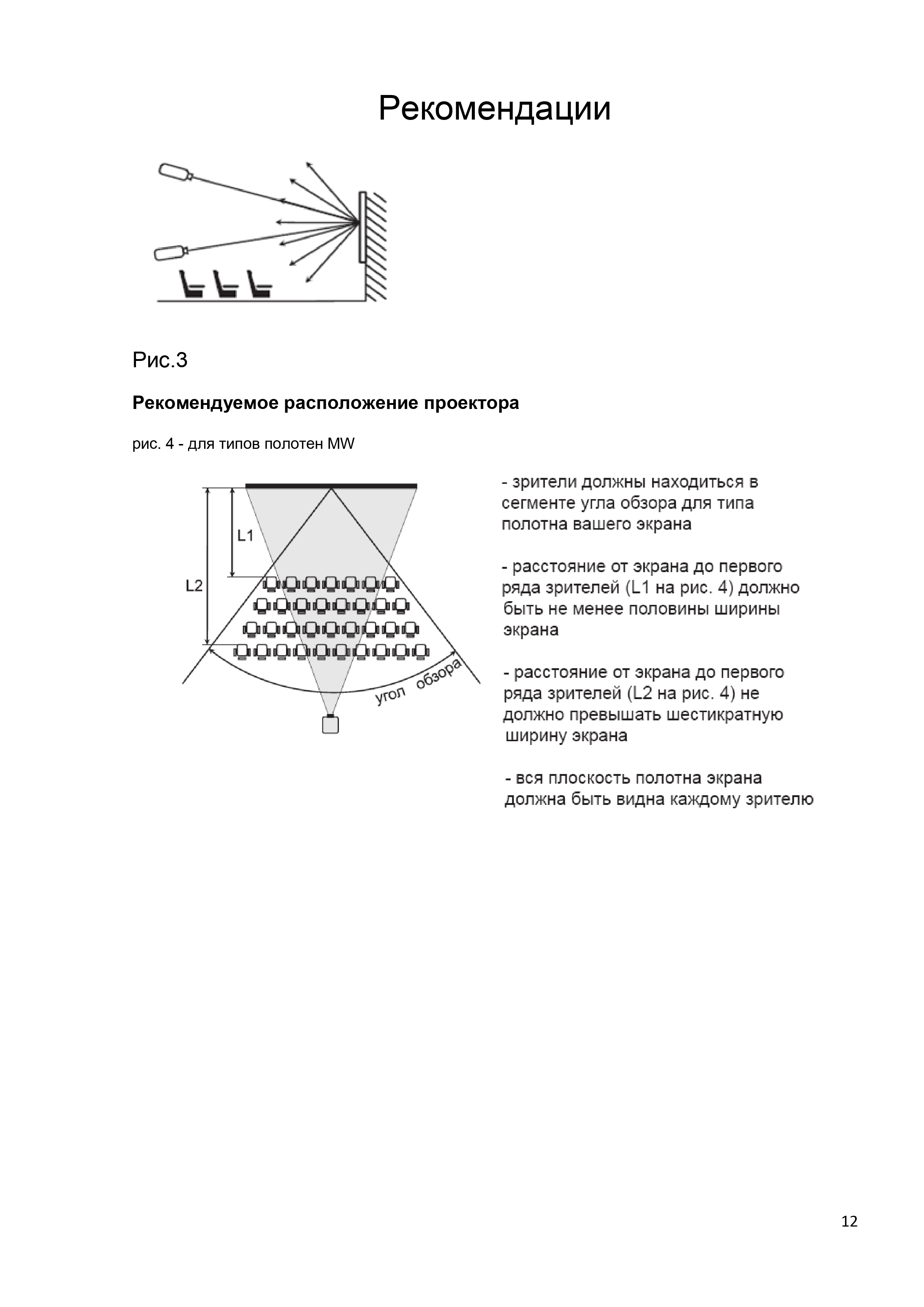 Рекомендации

Рис.3

Рекомендуемое расположение проектора

рис. 4 - для типов полотен MW

L1

L2

угол обзора

- зрители должны находиться в сегменте угла обзора для типа полотна вашего экрана

- расстояние от экрана до первого ряда зрителей (L1 на рис. 4) должно быть не менее половины ширины экрана

- расстояние от экрана до первого ряда зрителей (L2 на рис. 4) не должно превышать шестикратную ширину экрана

- вся плоскость полотна экрана должна быть видна каждому зрителю

12